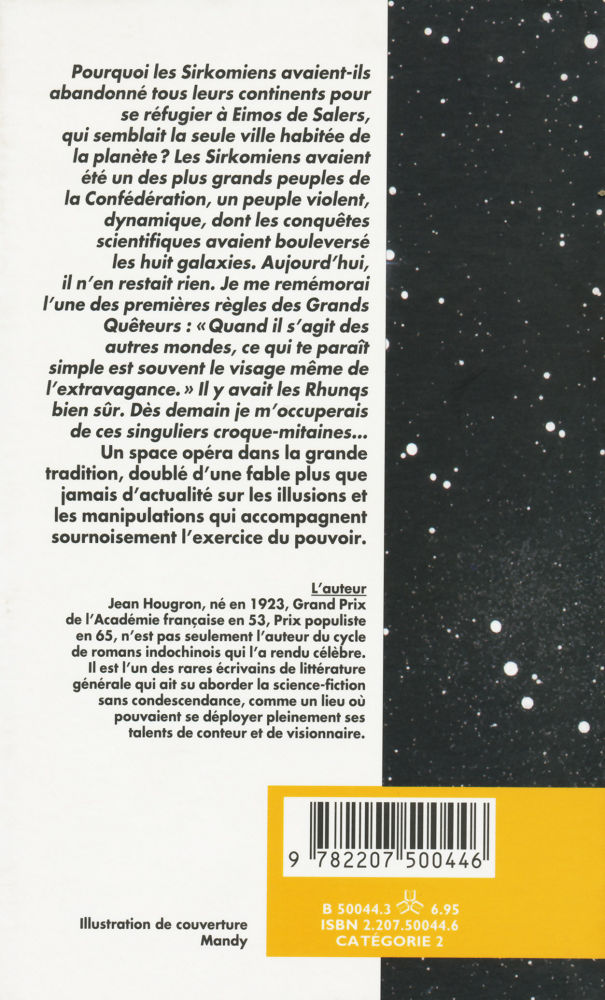 Pourquoi les Sirkomiens avaient-ils abandonné tous leurs continents pour se réfugier à Eimos de Salers, qui semblait la seule ville habitée de la planète ? Les Sirkomiens avaient été un des plus grands peuples de la Confédération, un peuple violent, dynamique, dont les conquêtes scientifiques avaient bouleversé les huit galaxies. Aujourd'hui, il n'en restait rien. Je me remémorai l'une des premières règles des Grands Quêteurs : « Quand il s'agit des autres mondes, ce qui te paraît simple est souvent le visage même de l'extravagance. » Il y avait les Rhunqs bien sûr. Dès demain je m'occuperais de ces singuliers croque-mitaines...

Un space opéra dans la grande tradition, doublé d'une fable plus que jamais d'actualité sur les illusions et les manipulations qui accompagnent sournoisement l'exercice du pouvoir.

L'auteur
Jean Hougron, né en 1923, Grand Prix de l'Académie française en 53, Prix populiste en 65, n'est pas seulement l'auteur du cycle de romans indochinois qui l'a rendu célèbre. Il est l'un des rares écrivains de littérature générale qui ait su aborder la science-fiction sans condescendance, comme un lieu où pouvaient se déployer pleinement ses talents de conteur et de visionnaire.

9 782207 500446

B 50044.3 6.95
ISBN 2.207.50044.6
CATÉGORIE 2

Illustration de couverture
Mandy